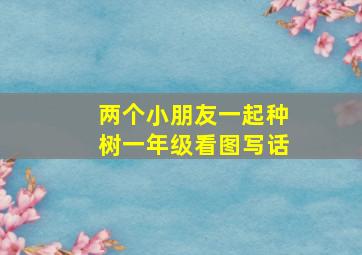 两个小朋友一起种树一年级看图写话